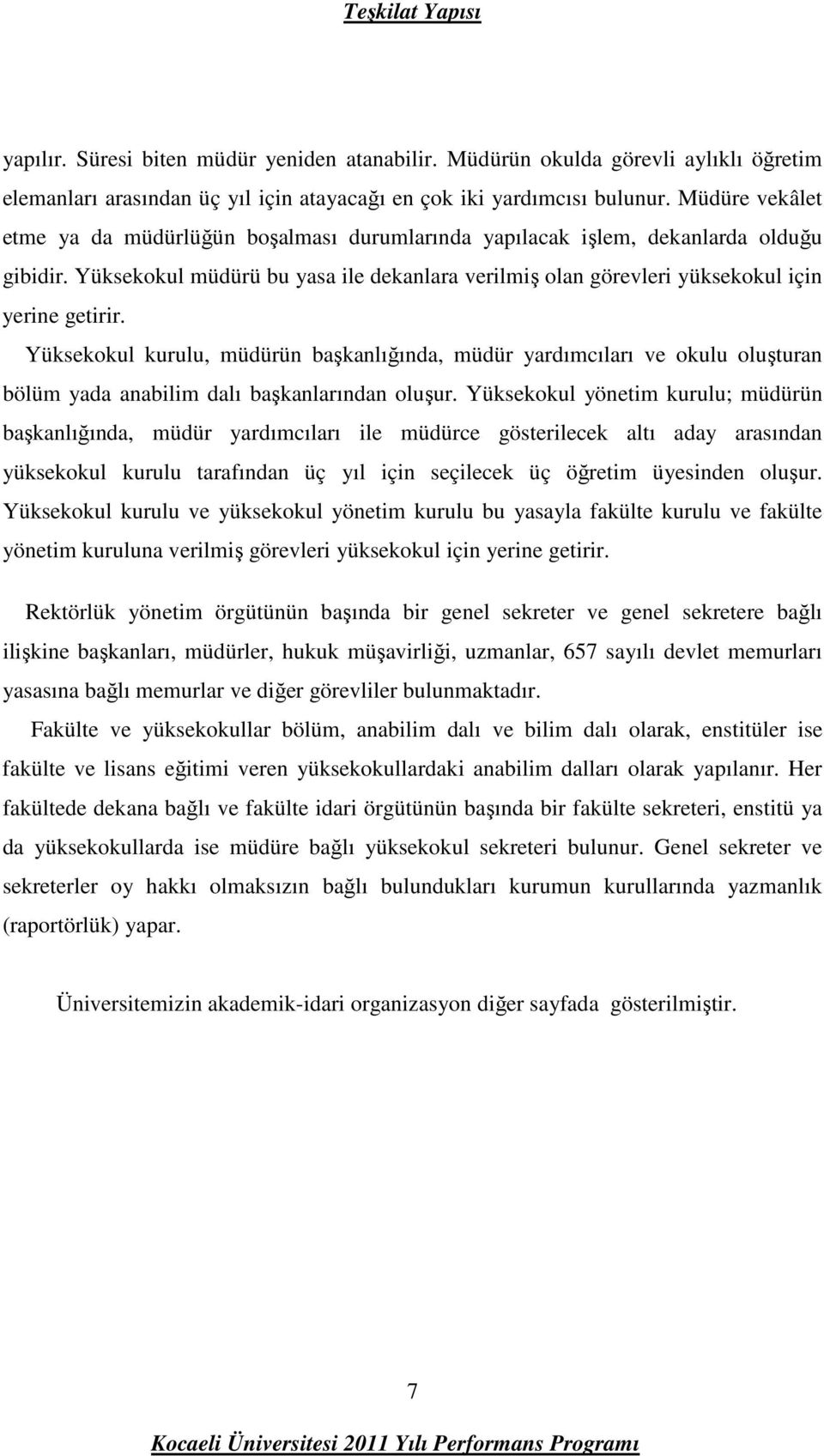 Teşkilat Yapısı

yapılır. Süresi biten müdür yeniden atanabilir. Müdürün okulda görevli aylıklı öğretim elemanları arasından üç yıl için atayacağı en çok iki yardımcısı bulunur. Müdüre vekâlet etme ya da müdürlüğün boşalması durumlarında yapılacak işlem, dekanlarda olduğu gibidir. Yüksekokul müdürü bu yasa ile dekanlara verilmiş olan görevleri yüksekokul için yerine getirir.

Yüksekokul kurulu, müdürün başkanlığında, müdür yardımcıları ve okulu oluşturan bölüm yada anabilim dalı başkanlarından oluşur. Yüksekokul yönetim kurulu; müdürün başkanlığında, müdür yardımcıları ile müdürce gösterilecek altı aday arasından yüksekokul kurulu tarafından üç yıl için seçilecek üç öğretim üyesinden oluşur. Yüksekokul kurulu ve yüksekokul yönetim kurulu bu yasayla fakülte kurulu ve fakülte yönetim kuruluna verilmiş görevleri yüksekokul için yerine getirir.

Rektörlük yönetim örgütünün başında bir genel sekreter ve genel sekretere bağlı ilişkine başkanları, müdürler, hukuk müşavirliği, uzmanlar, 657 sayılı devlet memurları yasasına bağlı memurlar ve diğer görevliler bulunmaktadır.

Fakülte ve yüksekokullar bölüm, anabilim dalı ve bilim dalı olarak, enstitüler ise fakülte ve lisans eğitimi veren yüksekokullardaki anabilim dalları olarak yapılanır. Her fakültede dekana bağlı ve fakülte idari örgütünün başında bir fakülte sekreteri, enstitü ya da yüksekokullarda ise müdüre bağlı yüksekokul sekreteri bulunur. Genel sekreter ve sekreterler oy hakkı olmaksızın bağlı bulundukları kurumun kurullarında yazmanlık (raportörlük) yapar.

Üniversitemizin akademik-idari organizasyon diğer sayfada gösterilmiştir.

7

Kocaeli Üniversitesi 2011 Yılı Performans Programı